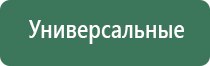 Универсальные